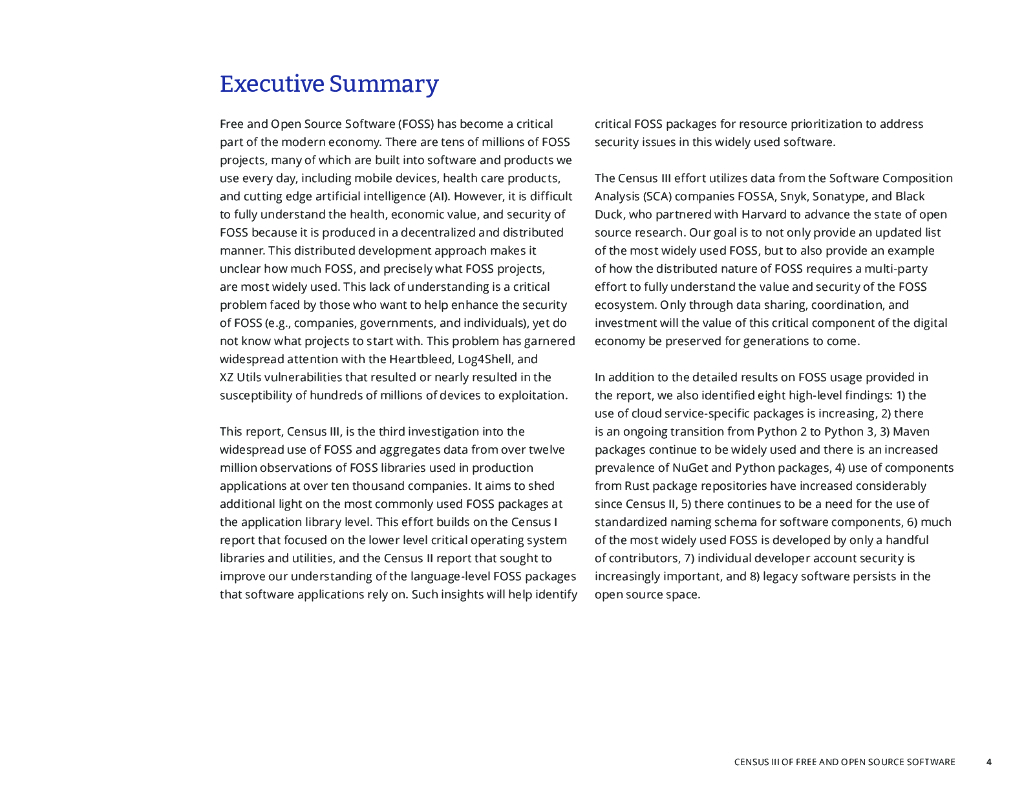 Executive Summary

Free and Open Source Software (FOSS) has become a critical part of the modern economy. There are tens of millions of FOSS projects, many of which are built into software and products we use every day, including mobile devices, health care products, and cutting edge artificial intelligence (AI). However, it is difficult to fully understand the health, economic value, and security of FOSS because it is produced in a decentralized and distributed manner. This distributed development approach makes it unclear how much FOSS, and precisely what FOSS projects, are most widely used. This lack of understanding is a critical problem faced by those who want to help enhance the security of FOSS (e.g., companies, governments, and individuals), yet do not know what projects to start with. This problem has garnered widespread attention with the Heartbleed, Log4Shell, and XZ Utils vulnerabilities that resulted or nearly resulted in the susceptibility of hundreds of millions of devices to exploitation.

This report, Census III, is the third investigation into the widespread use of FOSS and aggregates data from over twelve million observations of FOSS libraries used in production applications at over ten thousand companies. It aims to shed additional light on the most commonly used FOSS packages at the application library level. This effort builds on the Census I report that focused on the lower level critical operating system libraries and utilities, and the Census II report that sought to improve our understanding of the language-level FOSS packages that software applications rely on. Such insights will help identify critical FOSS packages for resource prioritization to address security issues in this widely used software.

The Census III effort utilizes data from the Software Composition Analysis (SCA) companies FOSSA, Snyk, Sonatype, and Black Duck, who partnered with Harvard to advance the state of open source research. Our goal is to not only provide an updated list of the most widely used FOSS, but to also provide an example of how the distributed nature of FOSS requires a multi-party effort to fully understand the value and security of the FOSS ecosystem. Only through data sharing, coordination, and investment will the value of this critical component of the digital economy be preserved for generations to come.

In addition to the detailed results on FOSS usage provided in the report, we also identified eight high-level findings: 1) the use of cloud service-specific packages is increasing, 2) there is an ongoing transition from Python 2 to Python 3, 3) Maven packages continue to be widely used and there is an increased prevalence of NuGet and Python packages, 4) use of components from Rust package repositories have increased considerably since Census II, 5) there continues to be a need for the use of standardized naming schema for software components, 6) much of the most widely used FOSS is developed by only a handful of contributors, 7) individual developer account security is increasingly important, and 8) legacy software persists in the open source space.

CENSUS III OF FREE AND OPEN SOURCE SOFTWARE 4